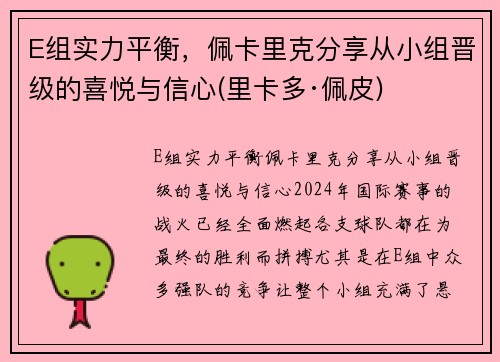 E组实力平衡，佩卡里克分享从小组晋级的喜悦与信心(里卡多·佩皮)

E组实力平衡佩卡里克分享从小组晋级的喜悦与信心2024年国际赛事的战火已经全面燃起各支球队都在为最终的胜利而拼搏尤其是在E组中众多强队的竞争让整个小组充满了悬